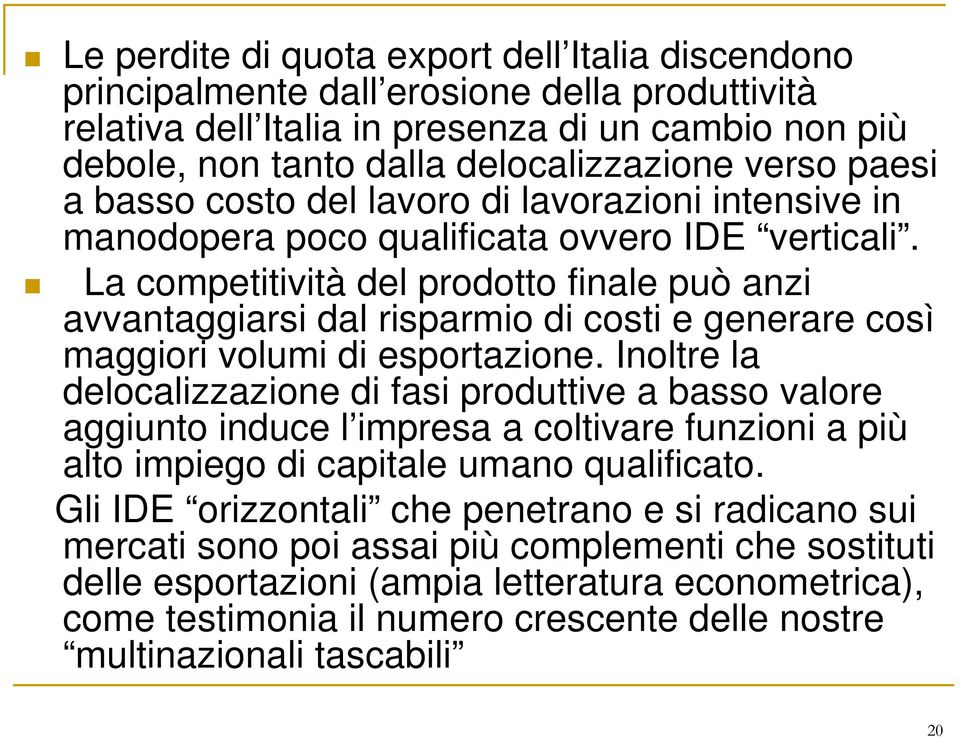 Le perdite di quota export dell’Italia discendono principalmente dall’erosione della produttività relativa dell’Italia in presenza di un cambio non più debole, non tanto dalla delocalizzazione verso paesi a basso costo del lavoro di lavorazioni intensive in manodopera poco qualificata ovvero IDE “verticali”.

La competitività del prodotto finale può anzi avvantaggiarsi dal risparmio di costi e generare così maggiori volumi di esportazione. Inoltre la delocalizzazione di fasi produttive a basso valore aggiunto induce l’impresa a coltivare funzioni a più alto impiego di capitale umano qualificato.

Gli IDE “orizzontali” che penetrano e si radicano sui mercati sono poi assai più complementi che sostituti delle esportazioni (ampia letteratura econometrica), come testimonia il numero crescente delle nostre “multinazionali tascabili”

20